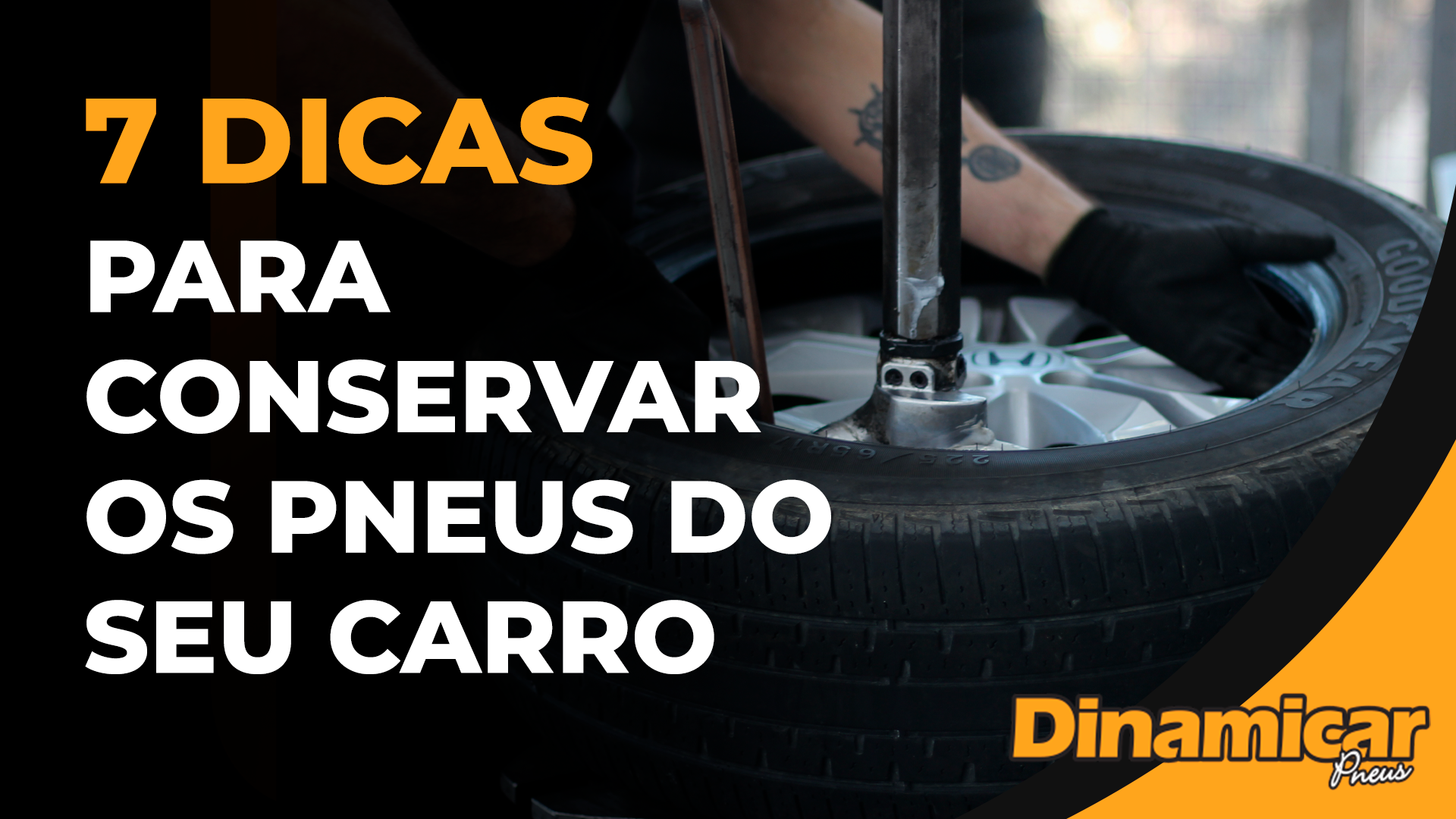 7 DICAS
PARA CONSERVAR OS PNEUS DO SEU CARRO

GOODYEAR

225/65R17

Dinamicar
Pneus